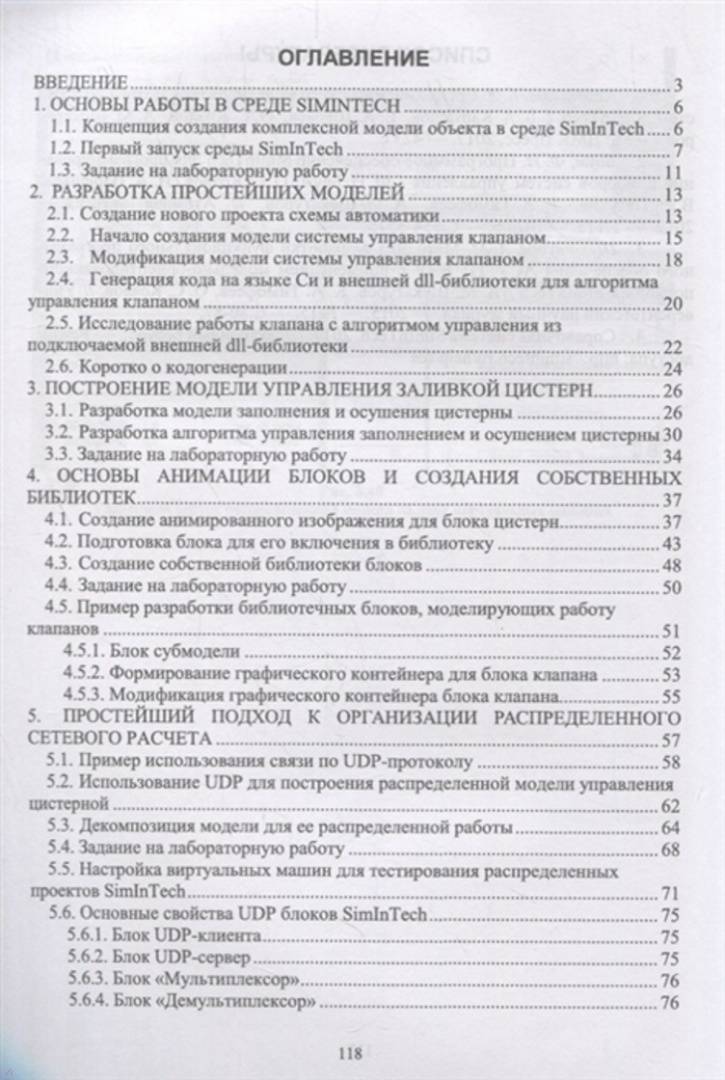 ОГЛАВЛЕНИЕ

ВВЕДЕНИЕ 3
1. ОСНОВЫ РАБОТЫ В СРЕДЕ SIMINTECH 6
1.1. Концепция создания комплексной модели объекта в среде SimInTech 6
1.2. Первый запуск среды SimInTech 7
1.3. Задание на лабораторную работу 11
2. РАЗРАБОТКА ПРОСТЕЙШИХ МОДЕЛЕЙ 13
2.1. Создание нового проекта схемы автоматики 13
2.2. Начало создания модели системы управления клапаном 15
2.3. Модификация модели системы управления клапаном 18
2.4. Генерация кода на языке Си и внешней dll-библиотеки для алгоритма управления клапаном 20
2.5. Исследование работы клапана с алгоритмом управления из подключаемой внешней dll-библиотеки 22
2.6. Коротко о кодогенерации 24
3. ПОСТРОЕНИЕ МОДЕЛИ УПРАВЛЕНИЯ ЗАЛИВКОЙ ЦИСТЕРН 26
3.1. Разработка модели заполнения и осушения цистерны 26
3.2. Разработка алгоритма управления заполнением и осушением цистерны 30
3.3. Задание на лабораторную работу 34
4. ОСНОВЫ АНИМАЦИИ БЛОКОВ И СОЗДАНИЯ СОБСТВЕННЫХ БИБЛИОТЕК 37
4.1. Создание анимированного изображения для блока цистерн 37
4.2. Подготовка блока для его включения в библиотеку 43
4.3. Создание собственной библиотеки блоков 48
4.4. Задание на лабораторную работу 50
4.5. Пример разработки библиотечных блоков, моделирующих работу клапанов 51
4.5.1. Блок субмодели 52
4.5.2. Формирование графического контейнера для блока клапана 53
4.5.3. Модификация графического контейнера блока клапана 55
5. ПРОСТЕЙШИЙ ПОДХОД К ОРГАНИЗАЦИИ РАСПРЕДЕЛЕННОГО СЕТЕВОГО РАСЧЕТА 57
5.1. Пример использования связи по UDP-протоколу 58
5.2. Использование UDP для построения распределенной модели управления цистерной 62
5.3. Декомпозиция модели для ее распределенной работы 64
5.4. Задание на лабораторную работу 68
5.5. Настройка виртуальных машин для тестирования распределенных проектов SimInTech 71
5.6. Основные свойства UDP блоков SimInTech 75
5.6.1. Блок UDP-клиента 75
5.6.2. Блок UDP-сервер 75
5.6.3. Блок «Мультиплексор» 76
5.6.4. Блок «Демультиплексор» 76

118